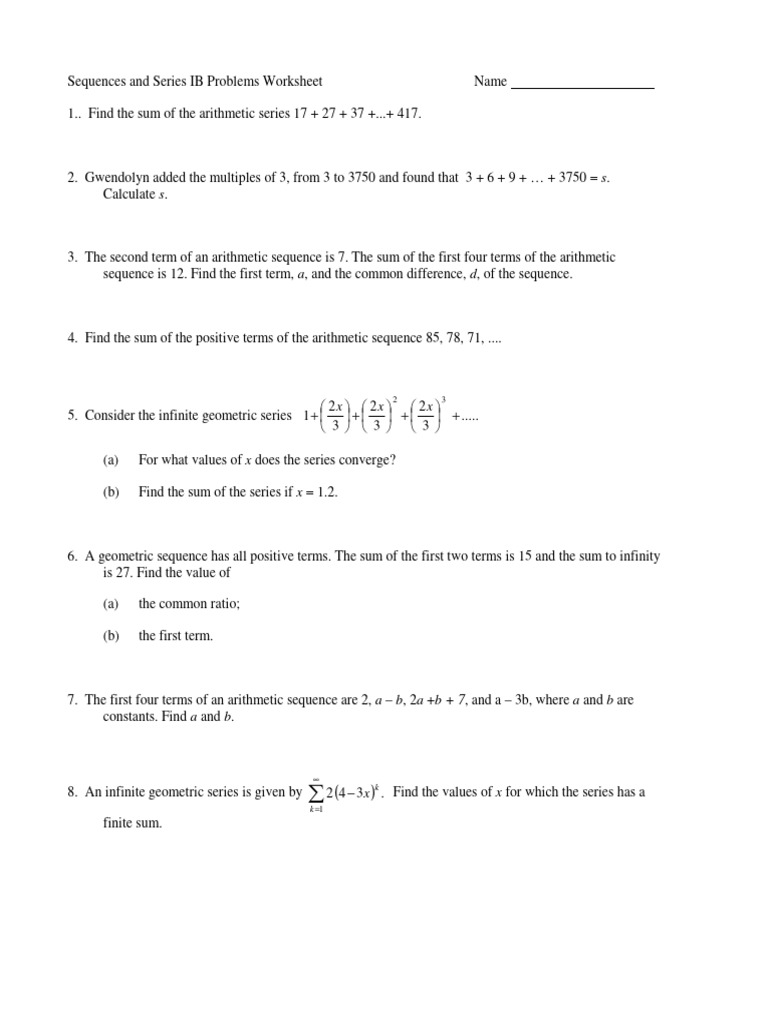 Sequences and Series IB Problems Worksheet Name ____

1.. Find the sum of the arithmetic series 17 + 27 + 37 +...+ 417.

2. Gwendolyn added the multiples of 3, from 3 to 3750 and found that 3 + 6 + 9 + … + 3750 = s. Calculate s.

3. The second term of an arithmetic sequence is 7. The sum of the first four terms of the arithmetic sequence is 12. Find the first term, a, and the common difference, d, of the sequence.

4. Find the sum of the positive terms of the arithmetic sequence 85, 78, 71, ....

5. Consider the infinite geometric series $1+\left(\frac{2x}{3}\right)+\left(\frac{2x}{3}\right)^2+\left(\frac{2x}{3}\right)^3+.....$

(a) For what values of x does the series converge?

(b) Find the sum of the series if x = 1.2.

6. A geometric sequence has all positive terms. The sum of the first two terms is 15 and the sum to infinity is 27. Find the value of

(a) the common ratio;

(b) the first term.

7. The first four terms of an arithmetic sequence are 2, a – b, 2a +b + 7, and a – 3b, where a and b are constants. Find a and b.

8. An infinite geometric series is given by $\sum_{k=1}^{\infty} 2(4-3x)^k$. Find the values of x for which the series has a finite sum.